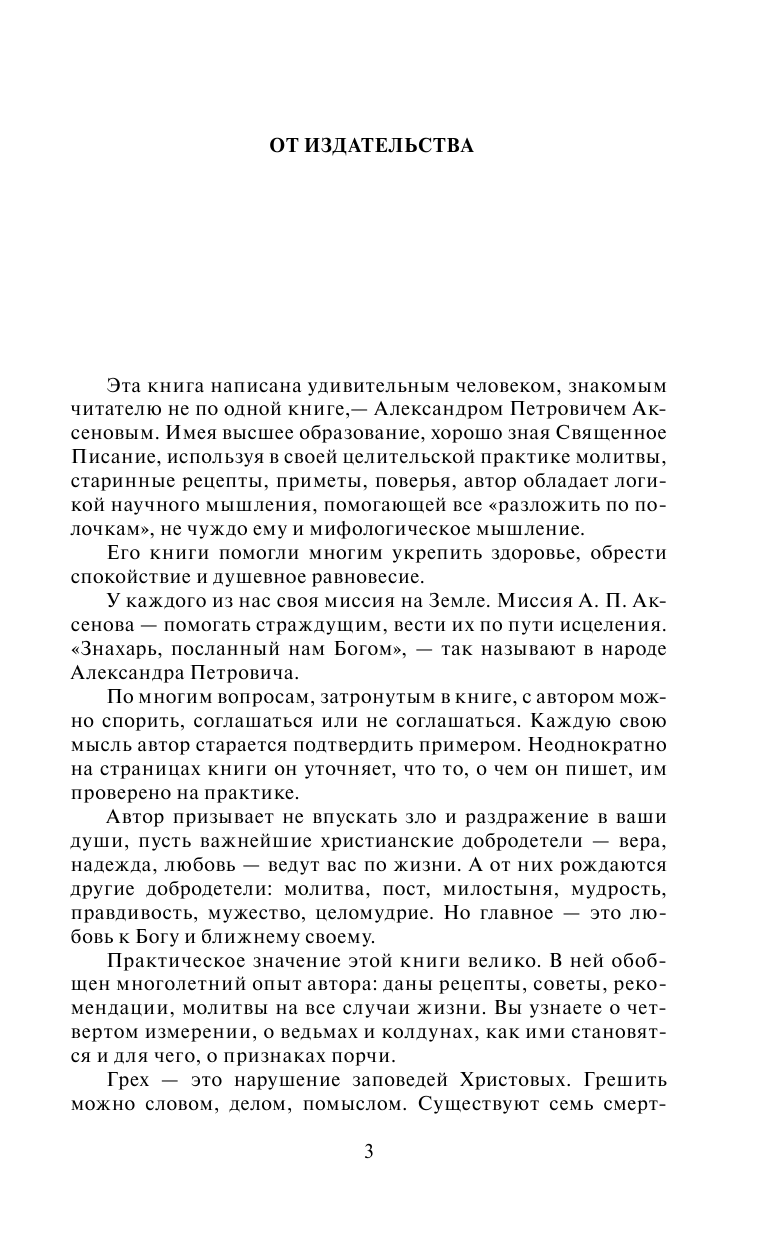 ОТ ИЗДАТЕЛЬСТВА

Эта книга написана удивительным человеком, знакомым читателю не по одной книге,— Александром Петровичем Аксеновым. Имея высшее образование, хорошо зная Священное Писание, используя в своей целительской практике молитвы, старинные рецепты, приметы, поверья, автор обладает логикой научного мышления, помогающей все «разложить по полочкам», не чуждо ему и мифологическое мышление.

Его книги помогли многим укрепить здоровье, обрести спокойствие и душевное равновесие.

У каждого из нас своя миссия на Земле. Миссия А. П. Аксенова — помогать страждущим, вести их по пути исцеления. «Знахарь, посланный нам Богом», — так называют в народе Александра Петровича.

По многим вопросам, затронутым в книге, с автором можно спорить, соглашаться или не соглашаться. Каждую свою мысль автор старается подтвердить примером. Неоднократно на страницах книги он уточняет, что то, о чем он пишет, им проверено на практике.

Автор призывает не впускать зло и раздражение в ваши души, пусть важнейшие христианские добродетели — вера, надежда, любовь — ведут вас по жизни. А от них рождаются другие добродетели: молитва, пост, милостыня, мудрость, правдивость, мужество, целомудрие. Но главное — это любовь к Богу и ближнему своему.

Практическое значение этой книги велико. В ней обобщен многолетний опыт автора: даны рецепты, советы, рекомендации, молитвы на все случаи жизни. Вы узнаете о четвертом измерении, о ведьмах и колдунах, как ими становятся и для чего, о признаках порчи.

Грех — это нарушение заповедей Христовых. Грешить можно словом, делом, помыслом. Существуют семь смерт-

3